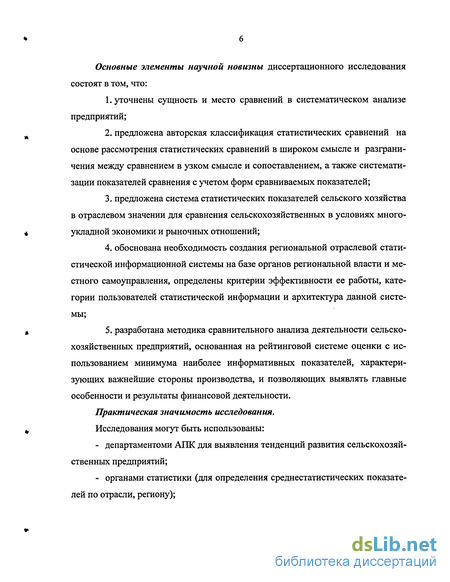 6

Основные элементы научной новизны диссертационного исследования состоят в том, что:

1. уточнены сущность и место сравнений в систематическом анализе предприятий;

2. предложена авторская классификация статистических сравнений на основе рассмотрения статистических сравнений в широком смысле и разграничения между сравнением в узком смысле и сопоставлением, а также систематизации показателей сравнения с учетом форм сравниваемых показателей;

3. предложена система статистических показателей сельского хозяйства в отраслевом значении для сравнения сельскохозяйственных в условиях многоукладной экономики и рыночных отношений;

4. обоснована необходимость создания региональной отраслевой статистической информационной системы на базе органов региональной власти и местного самоуправления, определены критерии эффективности ее работы, категории пользователей статистической информации и архитектура данной системы;

5. разработана методика сравнительного анализа деятельности сельскохозяйственных предприятий, основанная на рейтинговой системе оценки с использованием минимума наиболее информативных показателей, характеризующих важнейшие стороны производства, и позволяющих выявлять главные особенности и результаты финансовой деятельности.

Практическая значимость исследования.

Исследования могут быть использованы:

- департаментоми АПК для выявления тенденций развития сельскохозяйственных предприятий;

- органами статистики (для определения среднестатистических показателей по отрасли, региону);

dsLib.net
библиотека диссертаций